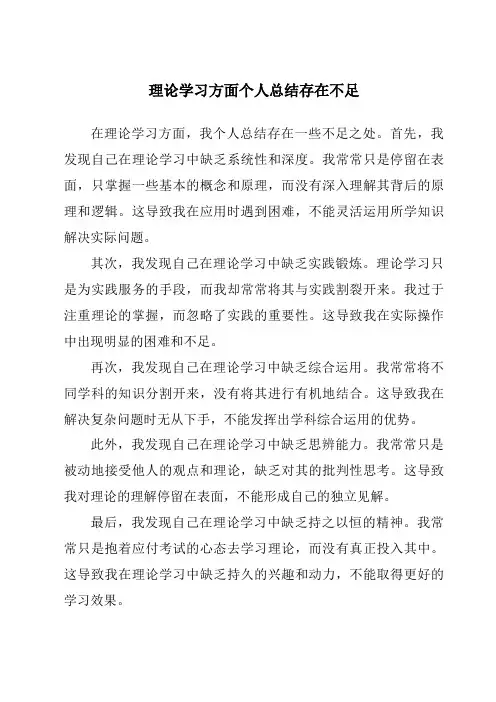 理论学习方面个人总结存在不足

在理论学习方面，我个人总结存在一些不足之处。首先，我发现自己在理论学习中缺乏系统性和深度。我常常只是停留在表面，只掌握一些基本的概念和原理，而没有深入理解其背后的原理和逻辑。这导致我在应用时遇到困难，不能灵活运用所学知识解决实际问题。

其次，我发现自己在理论学习中缺乏实践锻炼。理论学习只是为实践服务的手段，而我却常常将其与实践割裂开来。我过于注重理论的掌握，而忽略了实践的重要性。这导致我在实际操作中出现明显的困难和不足。

再次，我发现自己在理论学习中缺乏综合运用。我常常将不同学科的知识分割开来，没有将其进行有机地结合。这导致我在解决复杂问题时无从下手，不能发挥出学科综合运用的优势。

此外，我发现自己在理论学习中缺乏思辨能力。我常常只是被动地接受他人的观点和理论，缺乏对其的批判性思考。这导致我对理论的理解停留在表面，不能形成自己的独立见解。

最后，我发现自己在理论学习中缺乏持之以恒的精神。我常常只是抱着应付考试的心态去学习理论，而没有真正投入其中。这导致我在理论学习中缺乏持久的兴趣和动力，不能取得更好的学习效果。